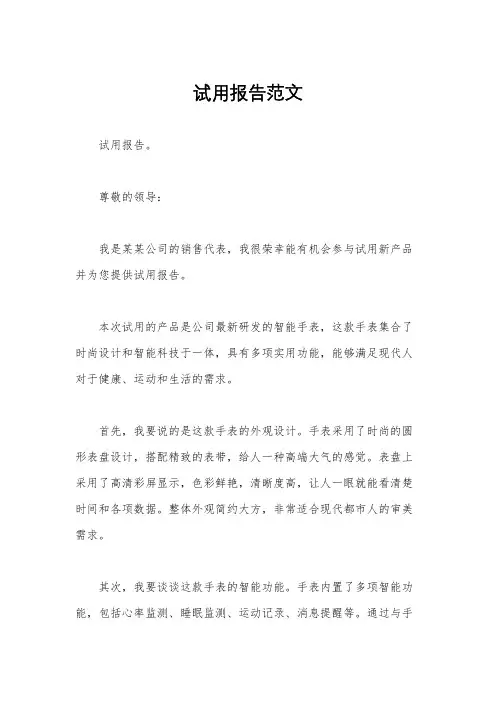 试用报告范文

试用报告。

尊敬的领导：

我是某某公司的销售代表，我很荣幸能有机会参与试用新产品并为您提供试用报告。

本次试用的产品是公司最新研发的智能手表，这款手表集合了时尚设计和智能科技于一体，具有多项实用功能，能够满足现代人对于健康、运动和生活的需求。

首先，我要说的是这款手表的外观设计。手表采用了时尚的圆形表盘设计，搭配精致的表带，给人一种高端大气的感觉。表盘上采用了高清彩屏显示，色彩鲜艳，清晰度高，让人一眼就能看清楚时间和各项数据。整体外观简约大方，非常适合现代都市人的审美需求。

其次，我要谈谈这款手表的智能功能。手表内置了多项智能功能，包括心率监测、睡眠监测、运动记录、消息提醒等。通过与手